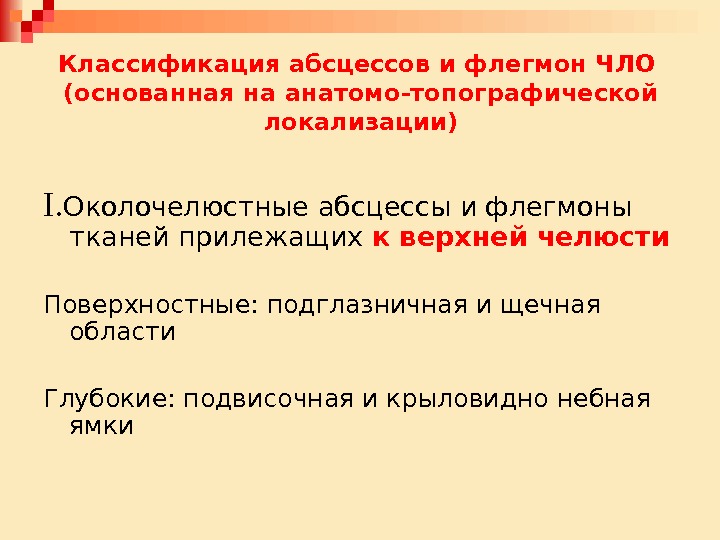 Классификация абсцессов и флегмон ЧЛО (основанная на анатомо-топографической локализации)

I.Околочелюстные абсцессы и флегмоны тканей прилежащих к верхней челюсти

Поверхностные: подглазничная и щечная области

Глубокие: подвисочная и крыловидно небная ямки